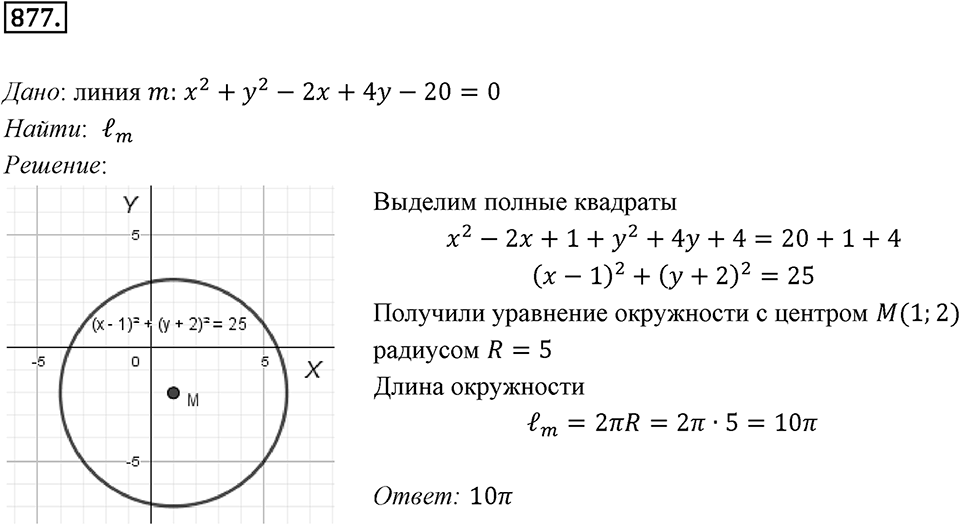 877.

Дано: линия $m$: $x^2 + y^2 - 2x + 4y - 20 = 0$
Найти: $\ell_m$
Решение:

Y
5
$(x - 1)^2 + (y + 2)^2 = 25$
-5
0
5
X
M
-5

Выделим полные квадраты
$x^2 - 2x + 1 + y^2 + 4y + 4 = 20 + 1 + 4$
$(x - 1)^2 + (y + 2)^2 = 25$
Получили уравнение окружности с центром $M(1; 2)$
радиусом $R = 5$
Длина окружности
$\ell_m = 2\pi R = 2\pi \cdot 5 = 10\pi$

Ответ: $10\pi$